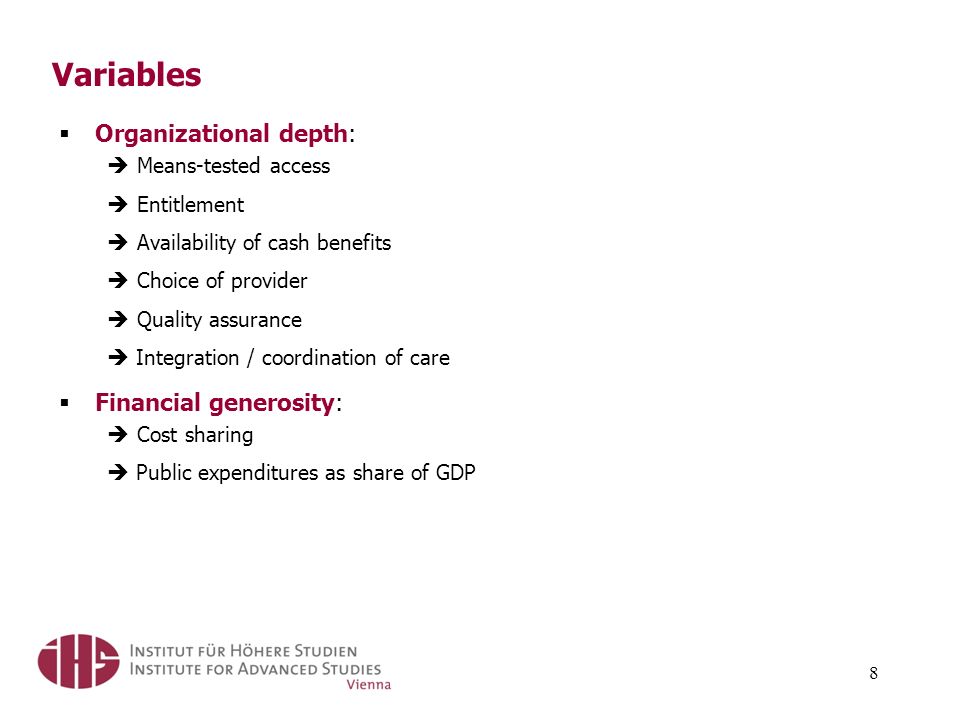 Variables

▪ Organizational depth:
➔ Means-tested access
➔ Entitlement
➔ Availability of cash benefits
➔ Choice of provider
➔ Quality assurance
➔ Integration / coordination of care

▪ Financial generosity:
➔ Cost sharing
➔ Public expenditures as share of GDP

IHS
INSTITUT FÜR HÖHERE STUDIEN
INSTITUTE FOR ADVANCED STUDIES
Vienna

8